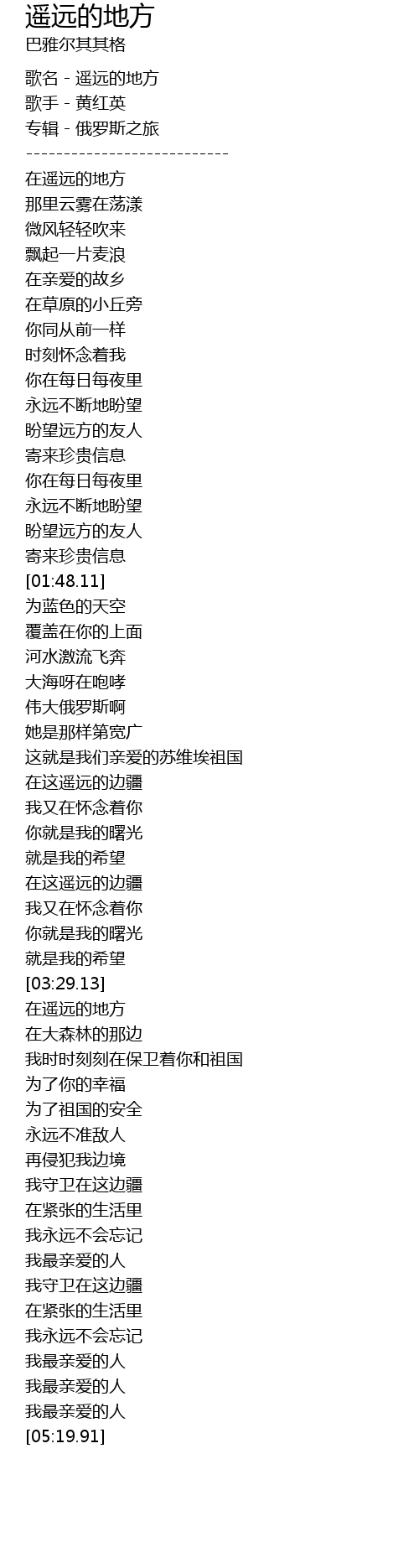 遥远的地方
巴雅尔其其格

歌名 - 遥远的地方
歌手 - 黄红英
专辑 - 俄罗斯之旅
---------------------------

在遥远的地方
那里云雾在荡漾
微风轻轻吹来
飘起一片麦浪
在亲爱的故乡
在草原的小丘旁
你同从前一样
时刻怀念着我
你在每日每夜里
永远不断地盼望
盼望远方的友人
寄来珍贵信息
你在每日每夜里
永远不断地盼望
盼望远方的友人
寄来珍贵信息
[01:48.11]
为蓝色的天空
覆盖在你的上面
河水激流飞奔
大海呀在咆哮
伟大俄罗斯啊
她是那样第宽广
这就是我们亲爱的苏维埃祖国
在这遥远的边疆
我又在怀念着你
你就是我的曙光
就是我的希望
在这遥远的边疆
我又在怀念着你
你就是我的曙光
就是我的希望
[03:29.13]
在遥远的地方
在大森林的那边
我时时刻刻在保卫着你和祖国
为了你的幸福
为了祖国的安全
永远不准敌人
再侵犯我边境
我守卫在这边疆
在紧张的生活里
我永远不会忘记
我最亲爱的人
我守卫在这边疆
在紧张的生活里
我永远不会忘记
我最亲爱的人
我最亲爱的人
我最亲爱的人
[05:19.91]